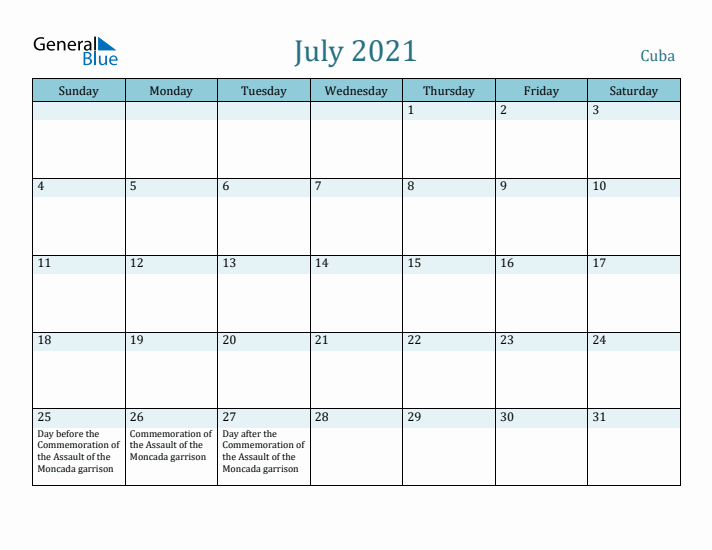 General Blue

July 2021

Cuba

| Sunday | Monday | Tuesday | Wednesday | Thursday | Friday | Saturday |
|---|---|---|---|---|---|---|
| | | | | 1 | 2 | 3 |
| 4 | 5 | 6 | 7 | 8 | 9 | 10 |
| 11 | 12 | 13 | 14 | 15 | 16 | 17 |
| 18 | 19 | 20 | 21 | 22 | 23 | 24 |
| 25 Day before the Commemoration of the Assault of the Moncada garrison | 26 Commemoration of the Assault of the Moncada garrison | 27 Day after the Commemoration of the Assault of the Moncada garrison | 28 | 29 | 30 | 31 |